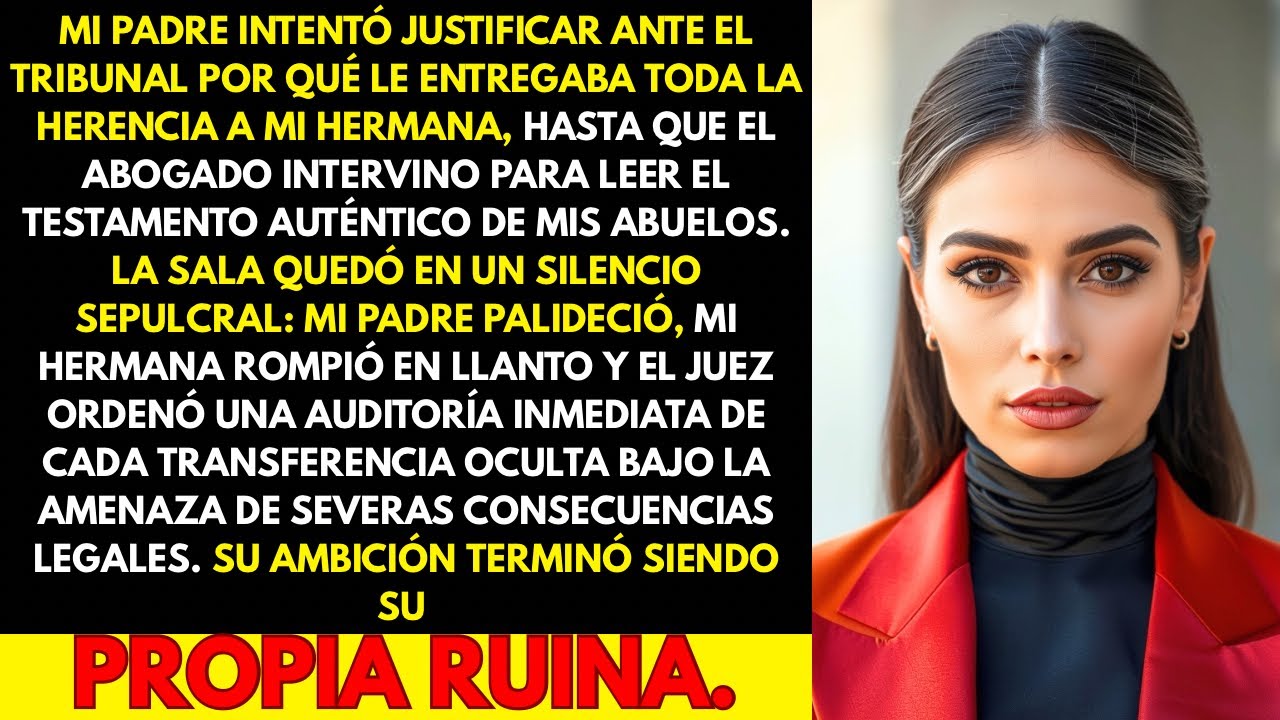 MI PADRE INTENTÓ JUSTIFICAR ANTE EL TRIBUNAL POR QUÉ LE ENTREGABA TODA LA HERENCIA A MI HERMANA, HASTA QUE EL ABOGADO INTERVINO PARA LEER EL TESTAMENTO AUTÉNTICO DE MIS ABUELOS. LA SALA QUEDÓ EN UN SILENCIO SEPULCRAL: MI PADRE PALIDECIÓ, MI HERMANA ROMPIÓ EN LLANTO Y EL JUEZ ORDENÓ UNA AUDITORÍA INMEDIATA DE CADA TRANSFERENCIA OCULTA BAJO LA AMENAZA DE SEVERAS CONSECUENCIAS LEGALES. SU AMBICIÓN TERMINÓ SIENDO SU

PROPIA RUINA.